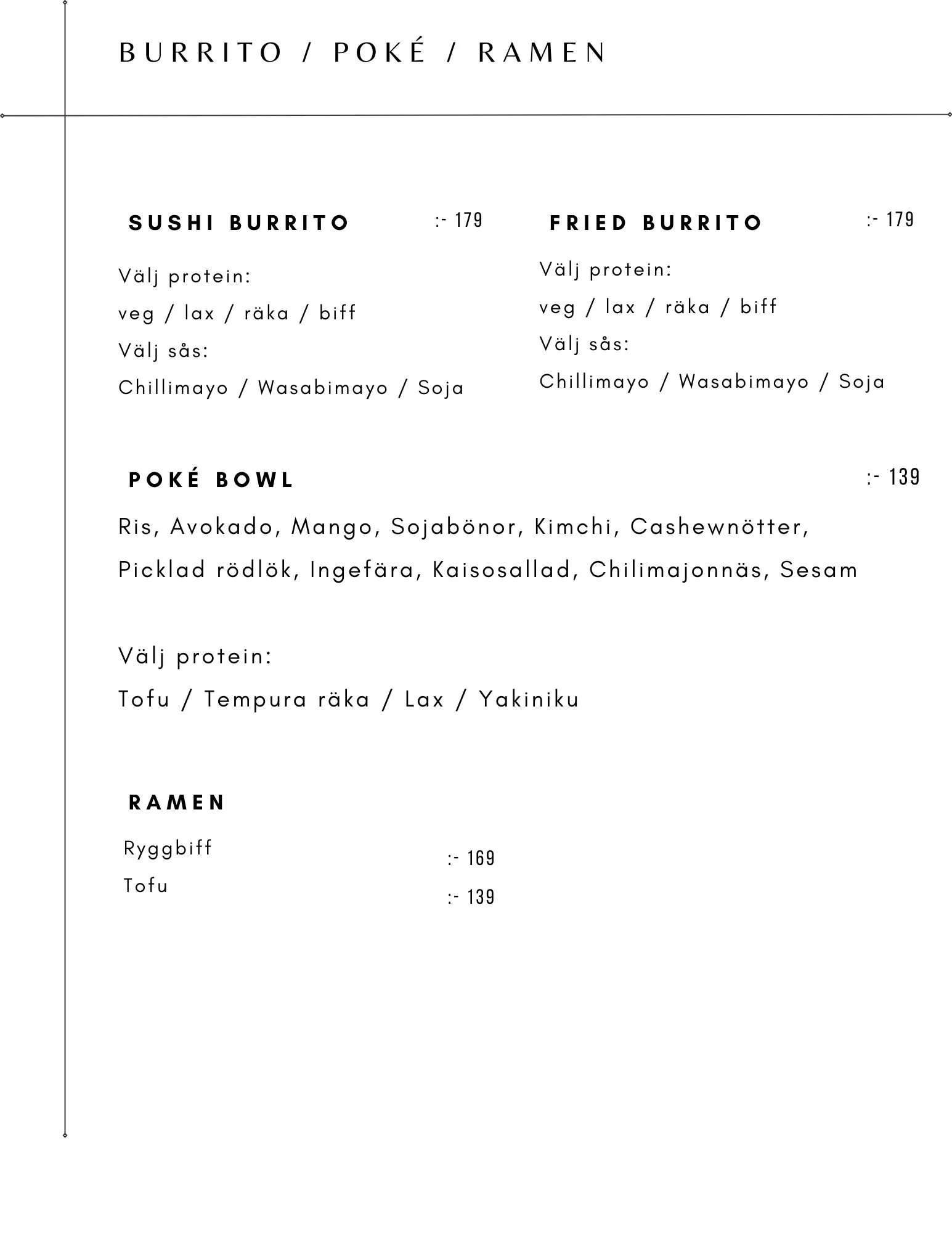 BURRITO / POKÉ / RAMEN

SUSHI BURRITO :- 179

Välj protein:
veg / lax / räka / biff
Välj sås:
Chillimayo / Wasabimayo / Soja

FRIED BURRITO :- 179

Välj protein:
veg / lax / räka / biff
Välj sås:
Chillimayo / Wasabimayo / Soja

POKÉ BOWL :- 139

Ris, Avokado, Mango, Sojabönor, Kimchi, Cashewnötter, Picklad rödlök, Ingefära, Kaisosallad, Chilimajonnäs, Sesam

Välj protein:
Tofu / Tempura räka / Lax / Yakiniku

RAMEN

Ryggbiff :- 169
Tofu :- 139